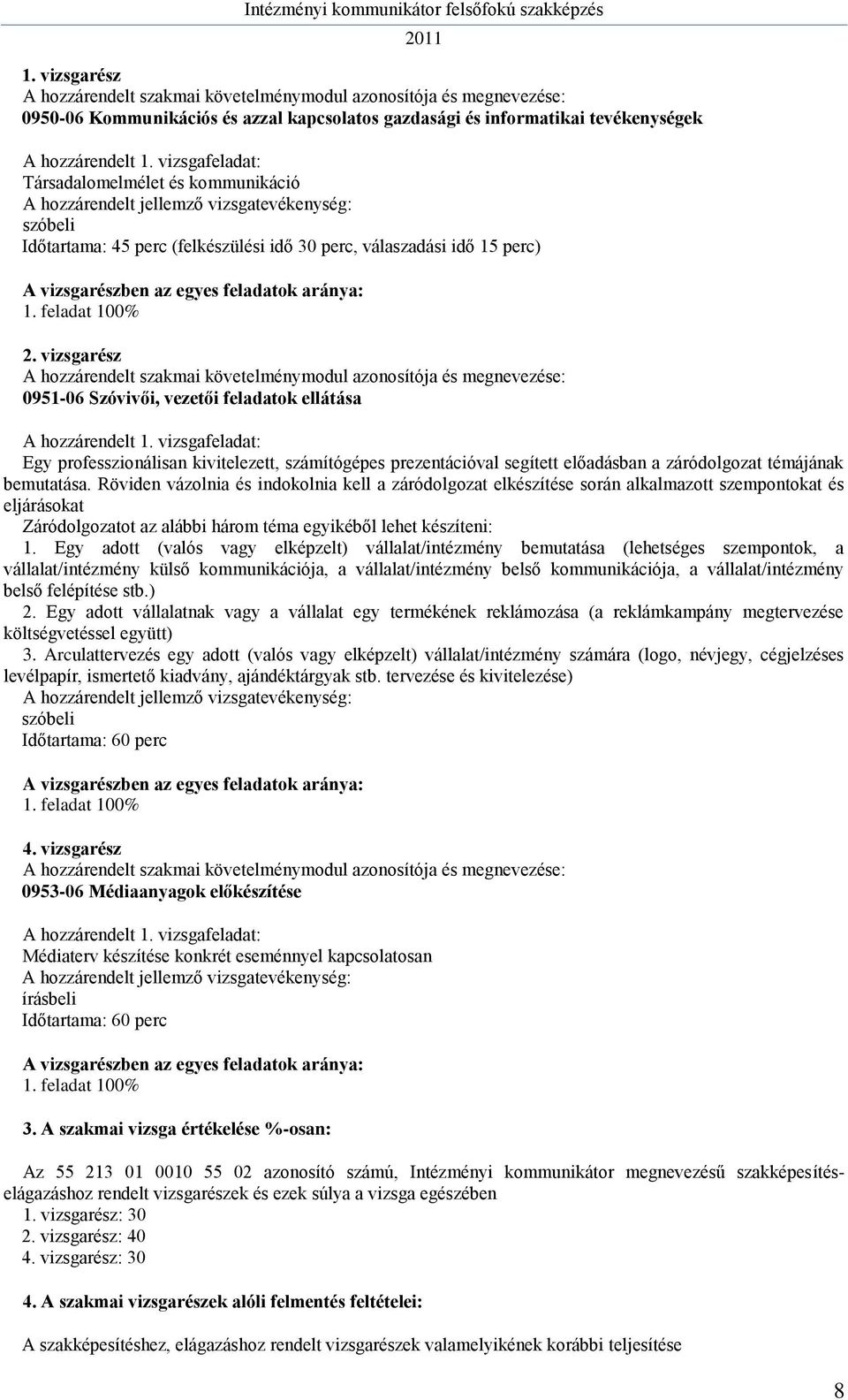 Intézményi kommunikátor felsőfokú szakképzés
2011

1. vizsgarész
A hozzárendelt szakmai követelménymodul azonosítója és megnevezése:
0950-06 Kommunikációs és azzal kapcsolatos gazdasági és informatikai tevékenységek

A hozzárendelt 1. vizsgafeladat:
Társadalomelmélet és kommunikáció
A hozzárendelt jellemző vizsgatevékenység:
szóbeli
Időtartama: 45 perc (felkészülési idő 30 perc, válaszadási idő 15 perc)

A vizsgarészben az egyes feladatok aránya:
1. feladat 100%

2. vizsgarész
A hozzárendelt szakmai követelménymodul azonosítója és megnevezése:
0951-06 Szóvivői, vezetői feladatok ellátása

A hozzárendelt 1. vizsgafeladat:
Egy professzionálisan kivitelezett, számítógépes prezentációval segített előadásban a záródolgozat témájának bemutatása. Röviden vázolnia és indokolnia kell a záródolgozat elkészítése során alkalmazott szempontokat és eljárásokat
Záródolgozatot az alábbi három téma egyikéből lehet készíteni:
1. Egy adott (valós vagy elképzelt) vállalat/intézmény bemutatása (lehetséges szempontok, a vállalat/intézmény külső kommunikációja, a vállalat/intézmény belső kommunikációja, a vállalat/intézmény belső felépítése stb.)
2. Egy adott vállalatnak vagy a vállalat egy termékének reklámozása (a reklámkampány megtervezése költségvetéssel együtt)
3. Arculattervezés egy adott (valós vagy elképzelt) vállalat/intézmény számára (logo, névjegy, cégjelzéses levélpapír, ismertető kiadvány, ajándéktárgyak stb. tervezése és kivitelezése)
A hozzárendelt jellemző vizsgatevékenység:
szóbeli
Időtartama: 60 perc

A vizsgarészben az egyes feladatok aránya:
1. feladat 100%

4. vizsgarész
A hozzárendelt szakmai követelménymodul azonosítója és megnevezése:
0953-06 Médiaanyagok előkészítése

A hozzárendelt 1. vizsgafeladat:
Médiaterv készítése konkrét eseménnyel kapcsolatosan
A hozzárendelt jellemző vizsgatevékenység:
írásbeli
Időtartama: 60 perc

A vizsgarészben az egyes feladatok aránya:
1. feladat 100%

3. A szakmai vizsga értékelése %-osan:

Az 55 213 01 0010 55 02 azonosító számú, Intézményi kommunikátor megnevezésű szakképesítés-elágazáshoz rendelt vizsgarészek és ezek súlya a vizsga egészében
1. vizsgarész: 30
2. vizsgarész: 40
4. vizsgarész: 30

4. A szakmai vizsgarészek alóli felmentés feltételei:

A szakképesítéshez, elágazáshoz rendelt vizsgarészek valamelyikének korábbi teljesítése

8